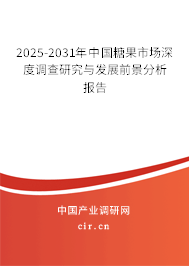 2025-2031年中国糖果市场深度调查研究与发展前景分析报告

中国产业调研网

cir.cn